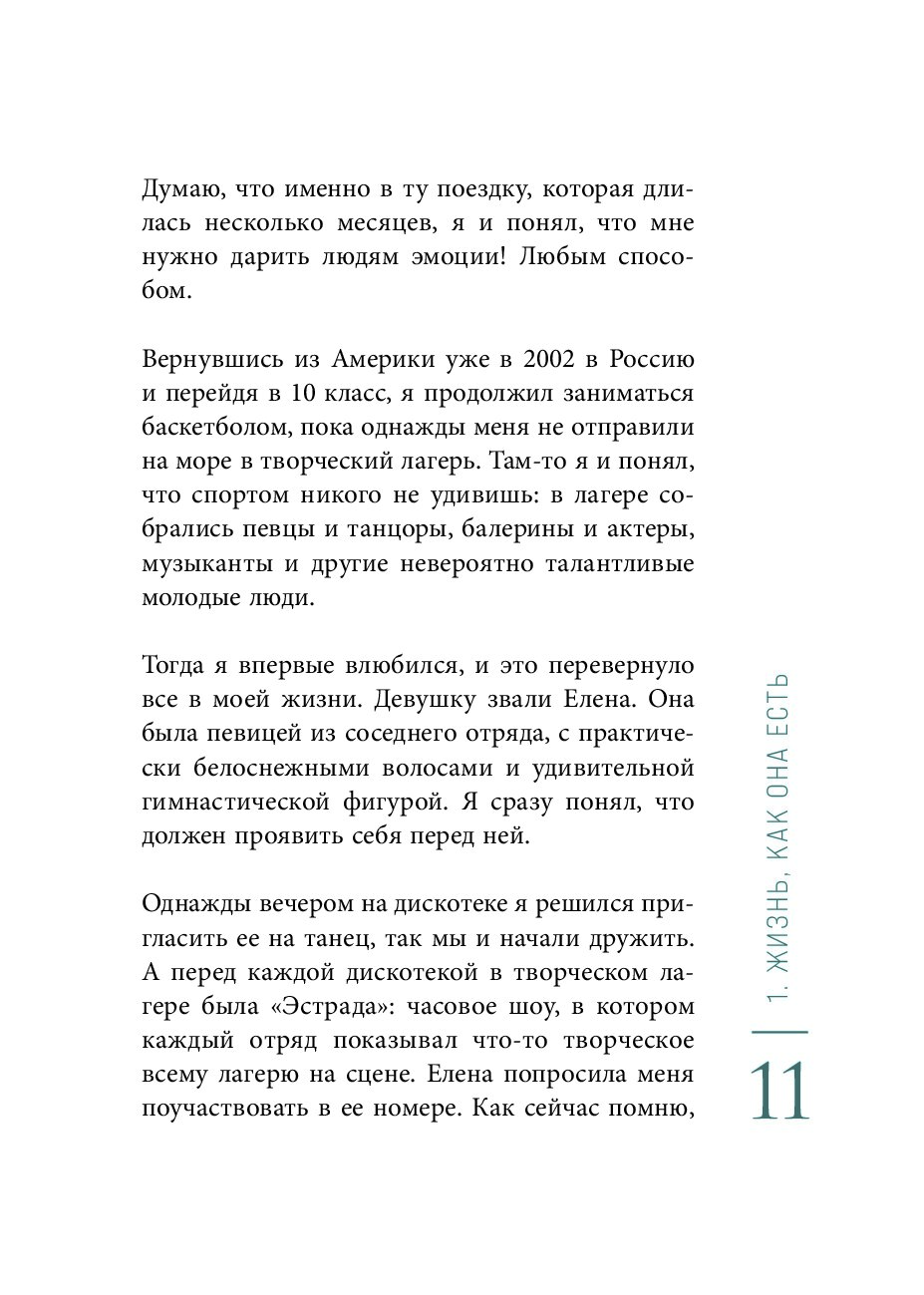 Думаю, что именно в ту поездку, которая длилась несколько месяцев, я и понял, что мне нужно дарить людям эмоции! Любым способом.

Вернувшись из Америки уже в 2002 в Россию и перейдя в 10 класс, я продолжил заниматься баскетболом, пока однажды меня не отправили на море в творческий лагерь. Там-то я и понял, что спортом никого не удивишь: в лагере собрались певцы и танцоры, балерины и актеры, музыканты и другие невероятно талантливые молодые люди.

Тогда я впервые влюбился, и это перевернуло все в моей жизни. Девушку звали Елена. Она была певицей из соседнего отряда, с практически белоснежными волосами и удивительной гимнастической фигурой. Я сразу понял, что должен проявить себя перед ней.

Однажды вечером на дискотеке я решился пригласить ее на танец, так мы и начали дружить. А перед каждой дискотекой в творческом лагере была «Эстрада»: часовое шоу, в котором каждый отряд показывал что-то творческое всему лагерю на сцене. Елена попросила меня поучаствовать в ее номере. Как сейчас помню,

1. ЖИЗНЬ, КАК ОНА ЕСТЬ

11